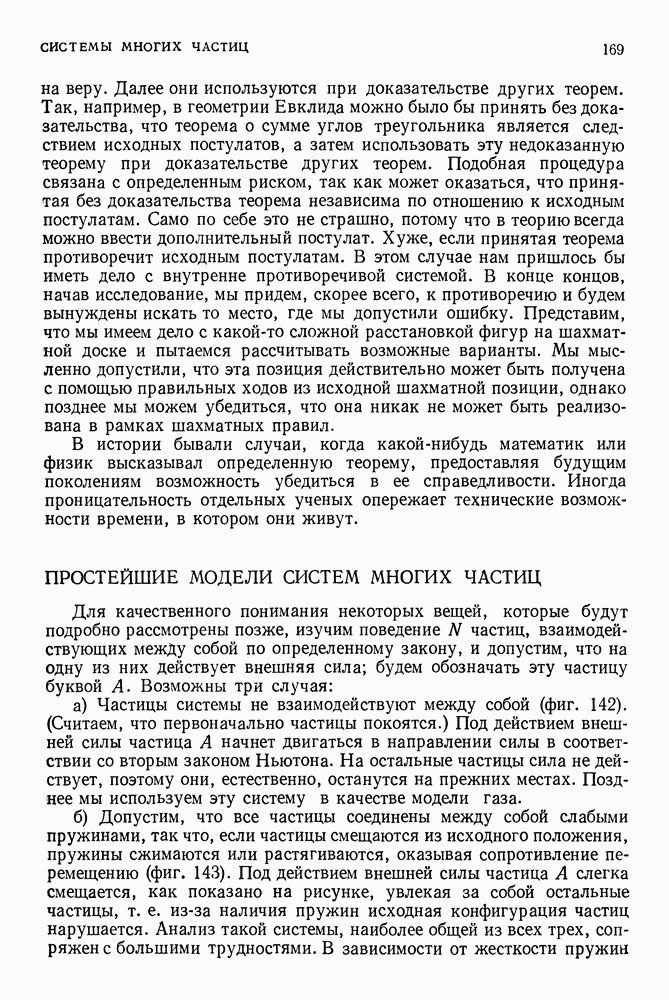 СИСТЕМЫ МНОГИХ ЧАСТИЦ 169

на веру. Далее они используются при доказательстве других теорем. Так, например, в геометрии Евклида можно было бы принять без доказательства, что теорема о сумме углов треугольника является следствием исходных постулатов, а затем использовать эту недоказанную теорему при доказательстве других теорем. Подобная процедура связана с определенным риском, так как может оказаться, что принятая без доказательства теорема независима по отношению к исходным постулатам. Само по себе это не страшно, потому что в теорию всегда можно ввести дополнительный постулат. Хуже, если принятая теорема противоречит исходным постулатам. В этом случае нам пришлось бы иметь дело с внутренне противоречивой системой. В конце концов, начав исследование, мы придем, скорее всего, к противоречию и будем вынуждены искать то место, где мы допустили ошибку. Представим, что мы имеем дело с какой-то сложной расстановкой фигур на шахматной доске и пытаемся рассчитывать возможные варианты. Мы мысленно допустили, что эта позиция действительно может быть получена с помощью правильных ходов из исходной шахматной позиции, однако позднее мы можем убедиться, что она никак не может быть реализована в рамках шахматных правил.

В истории бывали случаи, когда какой-нибудь математик или физик высказывал определенную теорему, предоставляя будущим поколениям возможность убедиться в ее справедливости. Иногда проницательность отдельных ученых опережает технические возможности времени, в котором они живут.

ПРОСТЕЙШИЕ МОДЕЛИ СИСТЕМ МНОГИХ ЧАСТИЦ

Для качественного понимания некоторых вещей, которые будут подробно рассмотрены позже, изучим поведение $N$ частиц, взаимодействующих между собой по определенному закону, и допустим, что на одну из них действует внешняя сила; будем обозначать эту частицу буквой $A$. Возможны три случая:

а) Частицы системы не взаимодействуют между собой (фиг. 142). (Считаем, что первоначально частицы покоятся.) Под действием внешней силы частица $A$ начнет двигаться в направлении силы в соответствии со вторым законом Ньютона. На остальные частицы сила не действует, поэтому они, естественно, останутся на прежних местах. Позднее мы используем эту систему в качестве модели газа.

б) Допустим, что все частицы соединены между собой слабыми пружинами, так что, если частицы смещаются из исходного положения, пружины сжимаются или растягиваются, оказывая сопротивление перемещению (фиг. 143). Под действием внешней силы частица $A$ слегка смещается, как показано на рисунке, увлекая за собой остальные частицы, т. е. из-за наличия пружин исходная конфигурация частиц нарушается. Анализ такой системы, наиболее общей из всех трех, сопряжен с большими трудностями. В зависимости от жесткости пружин